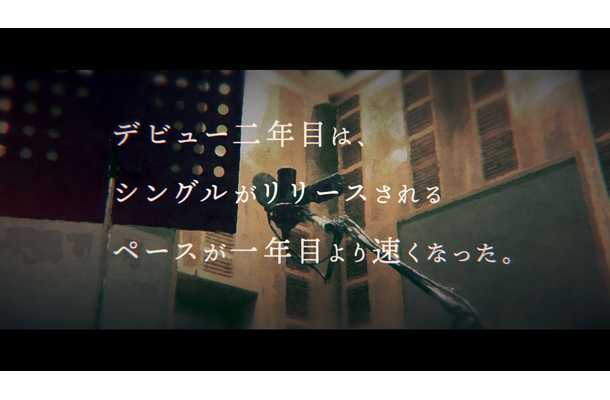 デビュー二年目は、

シングルがリリースされる

ペースが一年目より速くなった。